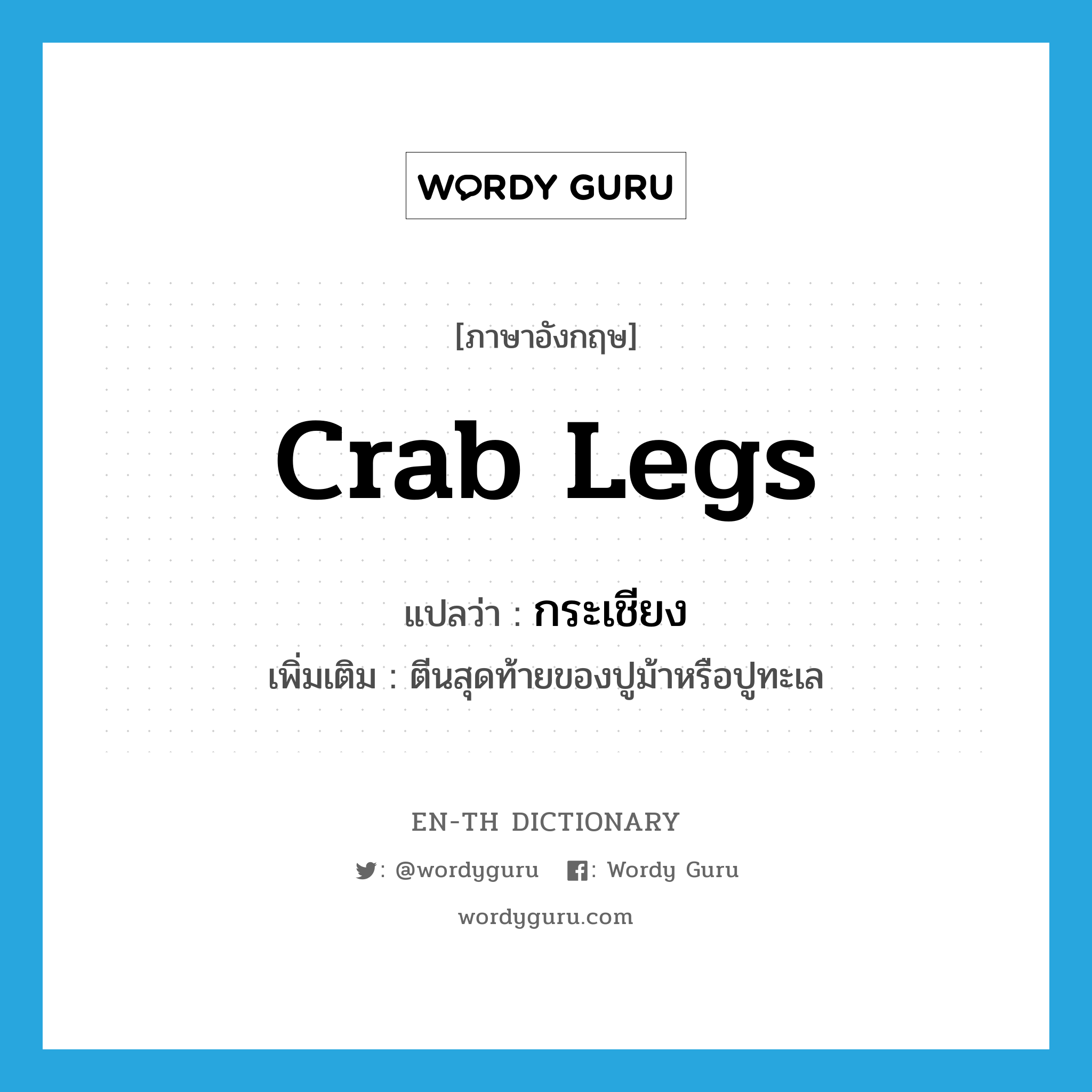 WORDY GURU

[ภาษาอังกฤษ]

crab legs

แปลว่า : กระเชียง

เพิ่มเติม : ตีนสุดท้ายของปูม้าหรือปูทะเล

EN-TH DICTIONARY

: @wordyguru : Wordy Guru

wordyguru.com